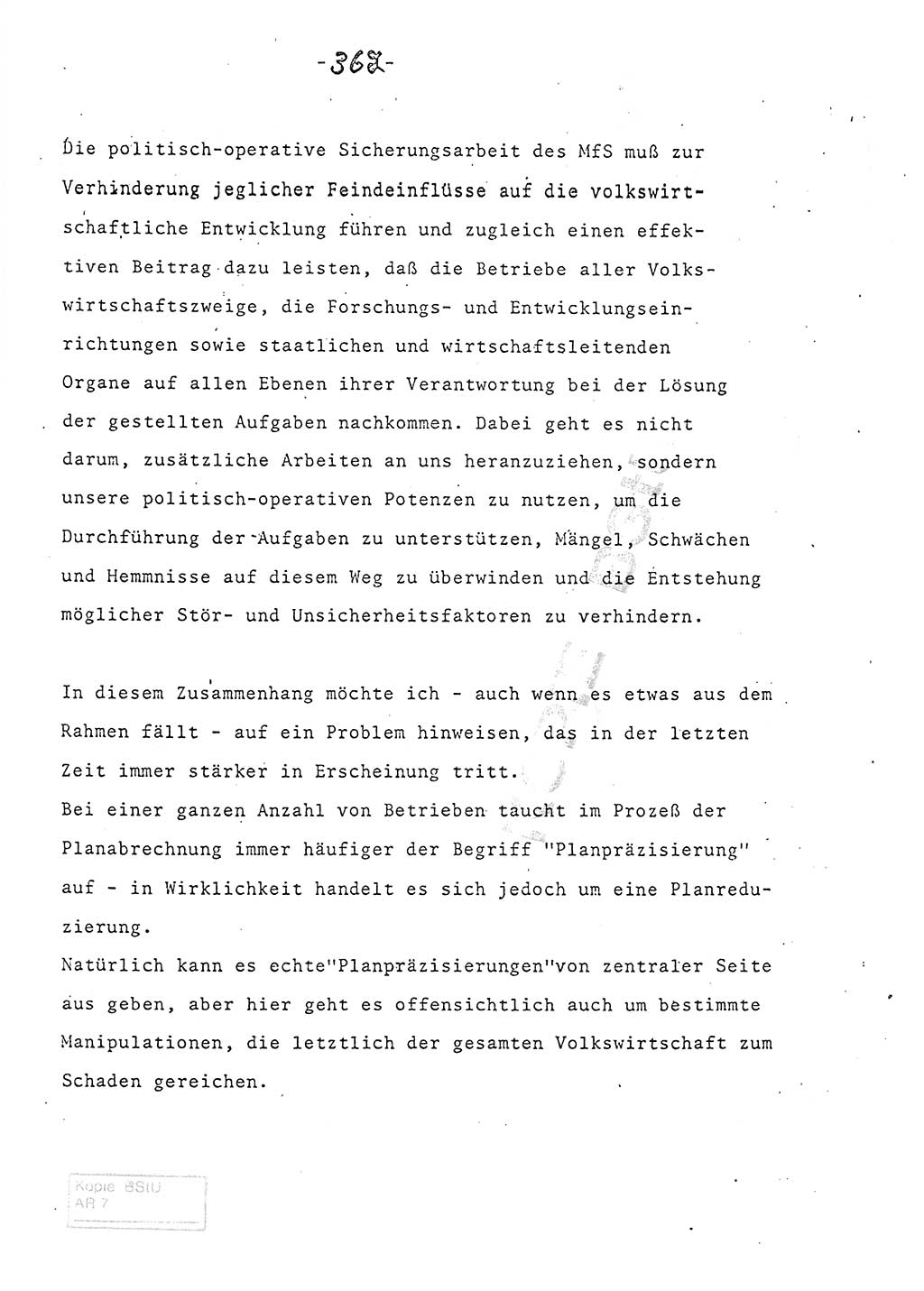 -362-

Die politisch-operative Sicherungsarbeit des MfS muß zur Verhinderung jeglicher Feindeinflüsse auf die volkswirtschaftliche Entwicklung führen und zugleich einen effektiven Beitrag dazu leisten, daß die Betriebe aller Volkswirtschaftszweige, die Forschungs- und Entwicklungseinrichtungen sowie staatlichen und wirtschaftsleitenden Organe auf allen Ebenen ihrer Verantwortung bei der Lösung der gestellten Aufgaben nachkommen. Dabei geht es nicht darum, zusätzliche Arbeiten an uns heranzuziehen, sondern unsere politisch-operativen Potenzen zu nutzen, um die Durchführung der Aufgaben zu unterstützen, Mängel, Schwächen und Hemmnisse auf diesem Weg zu überwinden und die Entstehung möglicher Stör- und Unsicherheitsfaktoren zu verhindern.

In diesem Zusammenhang möchte ich - auch wenn es etwas aus dem Rahmen fällt - auf ein Problem hinweisen, das in der letzten Zeit immer stärker in Erscheinung tritt.
Bei einer ganzen Anzahl von Betrieben taucht im Prozeß der Planabrechnung immer häufiger der Begriff "Planpräzisierung" auf - in Wirklichkeit handelt es sich jedoch um eine Planreduzierung.
Natürlich kann es echte"Planpräzisierungen"von zentraler Seite aus geben, aber hier geht es offensichtlich auch um bestimmte Manipulationen, die letztlich der gesamten Volkswirtschaft zum Schaden gereichen.

Kopie BStU
AR 7